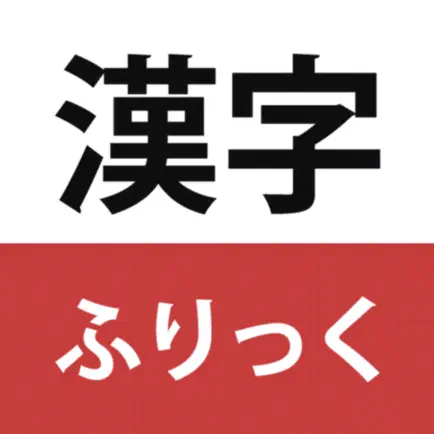 漢字

ふりっく